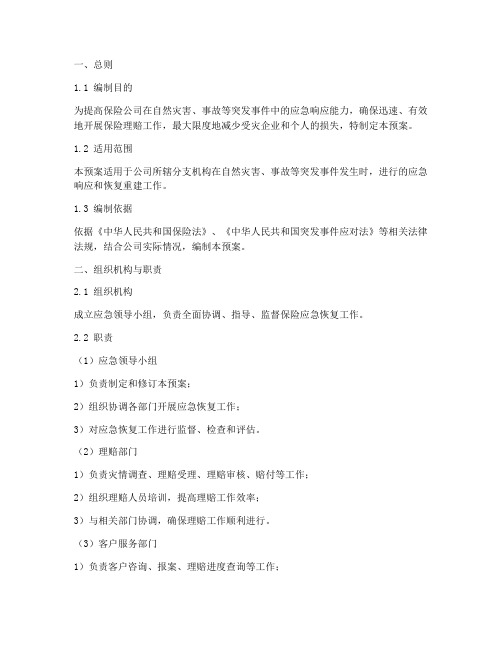 一、总则

1.1 编制目的

为提高保险公司在自然灾害、事故等突发事件中的应急响应能力，确保迅速、有效地开展保险理赔工作，最大限度地减少受灾企业和个人的损失，特制定本预案。

1.2 适用范围

本预案适用于公司所辖分支机构在自然灾害、事故等突发事件发生时，进行的应急响应和恢复重建工作。

1.3 编制依据

依据《中华人民共和国保险法》、《中华人民共和国突发事件应对法》等相关法律法规，结合公司实际情况，编制本预案。

二、组织机构与职责

2.1 组织机构

成立应急领导小组，负责全面协调、指导、监督保险应急恢复工作。

2.2 职责

（1）应急领导小组

1）负责制定和修订本预案；

2）组织协调各部门开展应急恢复工作；

3）对应急恢复工作进行监督、检查和评估。

（2）理赔部门

1）负责灾情调查、理赔受理、理赔审核、赔付等工作；

2）组织理赔人员培训，提高理赔工作效率；

3）与相关部门协调，确保理赔工作顺利进行。

（3）客户服务部门

1）负责客户咨询、报案、理赔进度查询等工作；